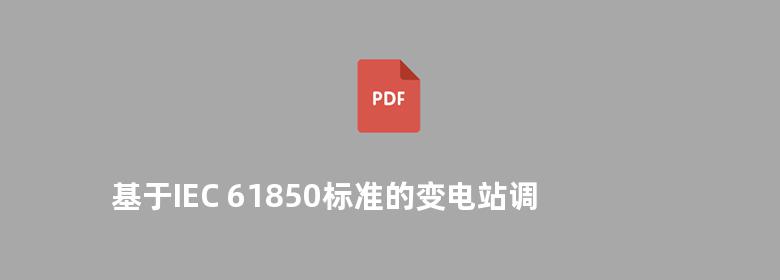 PDF

基于IEC 61850标准的变电站调